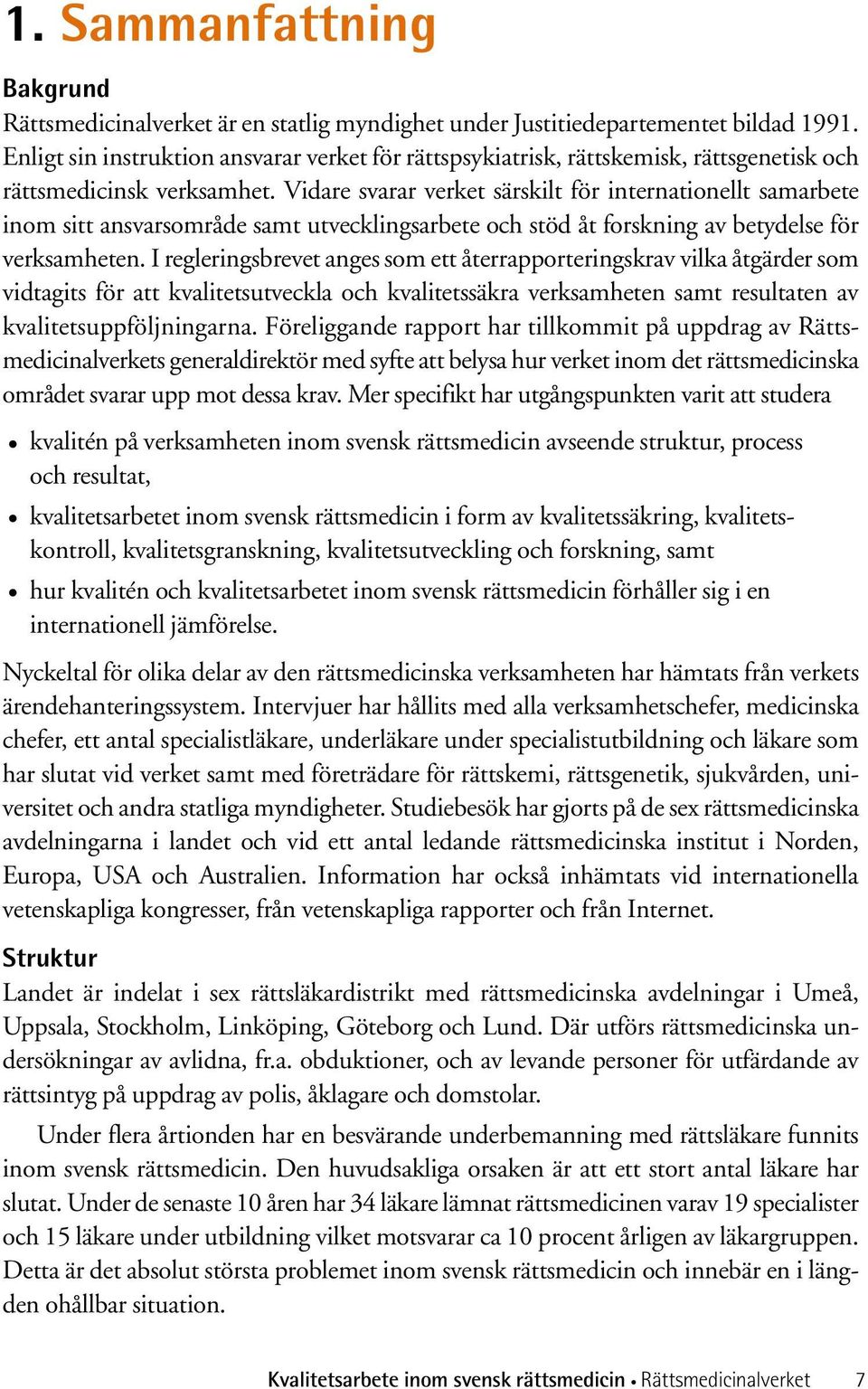 1. Sammanfattning

Bakgrund
Rättsmedicinalverket är en statlig myndighet under Justitiedepartementet bildad 1991. Enligt sin instruktion ansvarar verket för rättspsykiatrisk, rättskemisk, rättsgenetisk och rättsmedicinsk verksamhet. Vidare svarar verket särskilt för internationellt samarbete inom sitt ansvarsområde samt utvecklingsarbete och stöd åt forskning av betydelse för verksamheten. I regleringsbrevet anges som ett återrapporteringskrav vilka åtgärder som vidtagits för att kvalitetsutveckla och kvalitetssäkra verksamheten samt resultaten av kvalitetsuppföljningarna. Föreliggande rapport har tillkommit på uppdrag av Rättsmedicinalverkets generaldirektör med syfte att belysa hur verket inom det rättsmedicinska området svarar upp mot dessa krav. Mer specifikt har utgångspunkten varit att studera

• kvalitén på verksamheten inom svensk rättsmedicin avseende struktur, process och resultat,
• kvalitetsarbetet inom svensk rättsmedicin i form av kvalitetssäkring, kvalitetskontroll, kvalitetsgranskning, kvalitetsutveckling och forskning, samt
• hur kvalitén och kvalitetsarbetet inom svensk rättsmedicin förhåller sig i en internationell jämförelse.

Nyckeltal för olika delar av den rättsmedicinska verksamheten har hämtats från verkets ärendehanteringssystem. Intervjuer har hållits med alla verksamhetschefer, medicinska chefer, ett antal specialistläkare, underläkare under specialistutbildning och läkare som har slutat vid verket samt med företrädare för rättskemi, rättsgenetik, sjukvården, universitet och andra statliga myndigheter. Studiebesök har gjorts på de sex rättsmedicinska avdelningarna i landet och vid ett antal ledande rättsmedicinska institut i Norden, Europa, USA och Australien. Information har också inhämtats vid internationella vetenskapliga kongresser, från vetenskapliga rapporter och från Internet.

Struktur
Landet är indelat i sex rättsläkardistrikt med rättsmedicinska avdelningar i Umeå, Uppsala, Stockholm, Linköping, Göteborg och Lund. Där utförs rättsmedicinska undersökningar av avlidna, fr.a. obduktioner, och av levande personer för utfärdande av rättsintyg på uppdrag av polis, åklagare och domstolar.

Under flera årtionden har en besvärande underbemanning med rättsläkare funnits inom svensk rättsmedicin. Den huvudsakliga orsaken är att ett stort antal läkare har slutat. Under de senaste 10 åren har 34 läkare lämnat rättsmedicinen varav 19 specialister och 15 läkare under utbildning vilket motsvarar ca 10 procent årligen av läkargruppen. Detta är det absolut största problemet inom svensk rättsmedicin och innebär en i längden ohållbar situation.

Kvalitetsarbete inom svensk rättsmedicin • Rättsmedicinalverket 7